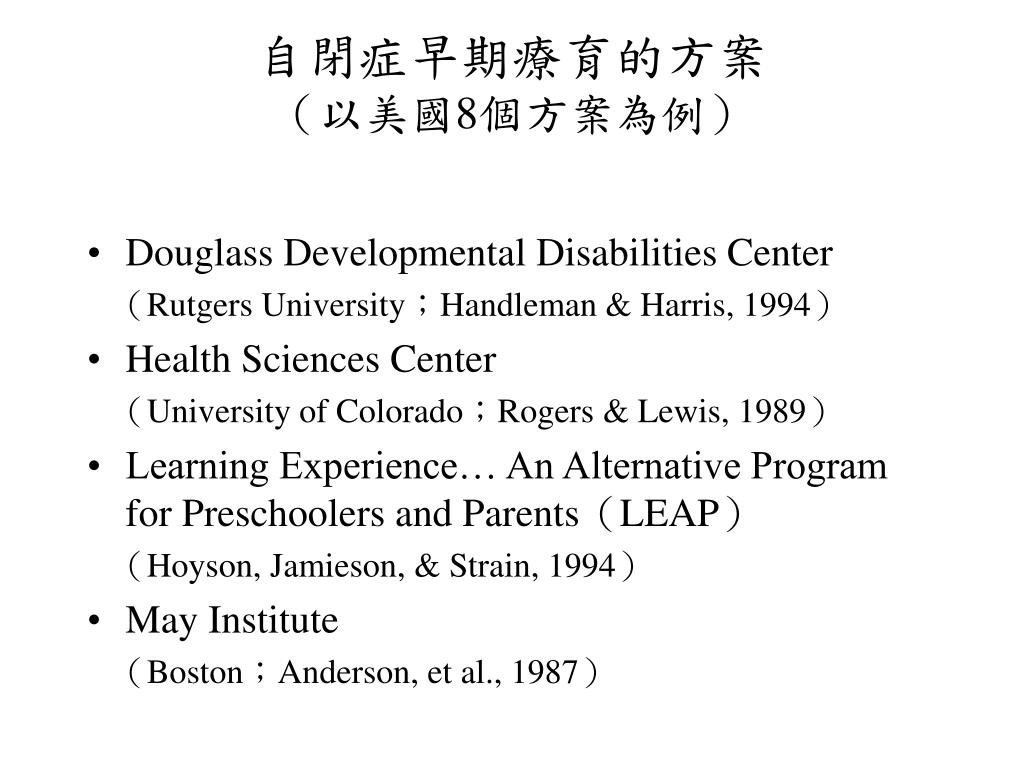 自閉症早期療育的方案
（以美國8個方案為例）

• Douglass Developmental Disabilities Center
（Rutgers University；Handleman & Harris, 1994）
• Health Sciences Center
（University of Colorado；Rogers & Lewis, 1989）
• Learning Experience… An Alternative Program for Preschoolers and Parents（LEAP）
（Hoyson, Jamieson, & Strain, 1994）
• May Institute
（Boston；Anderson, et al., 1987）